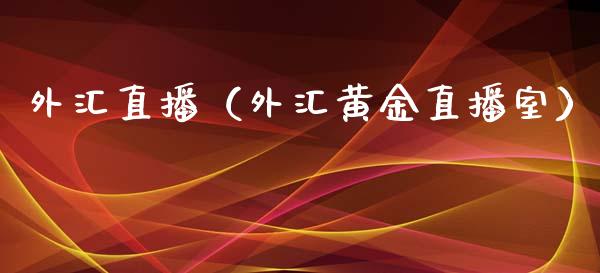 外汇直播（外汇黄金直播室）